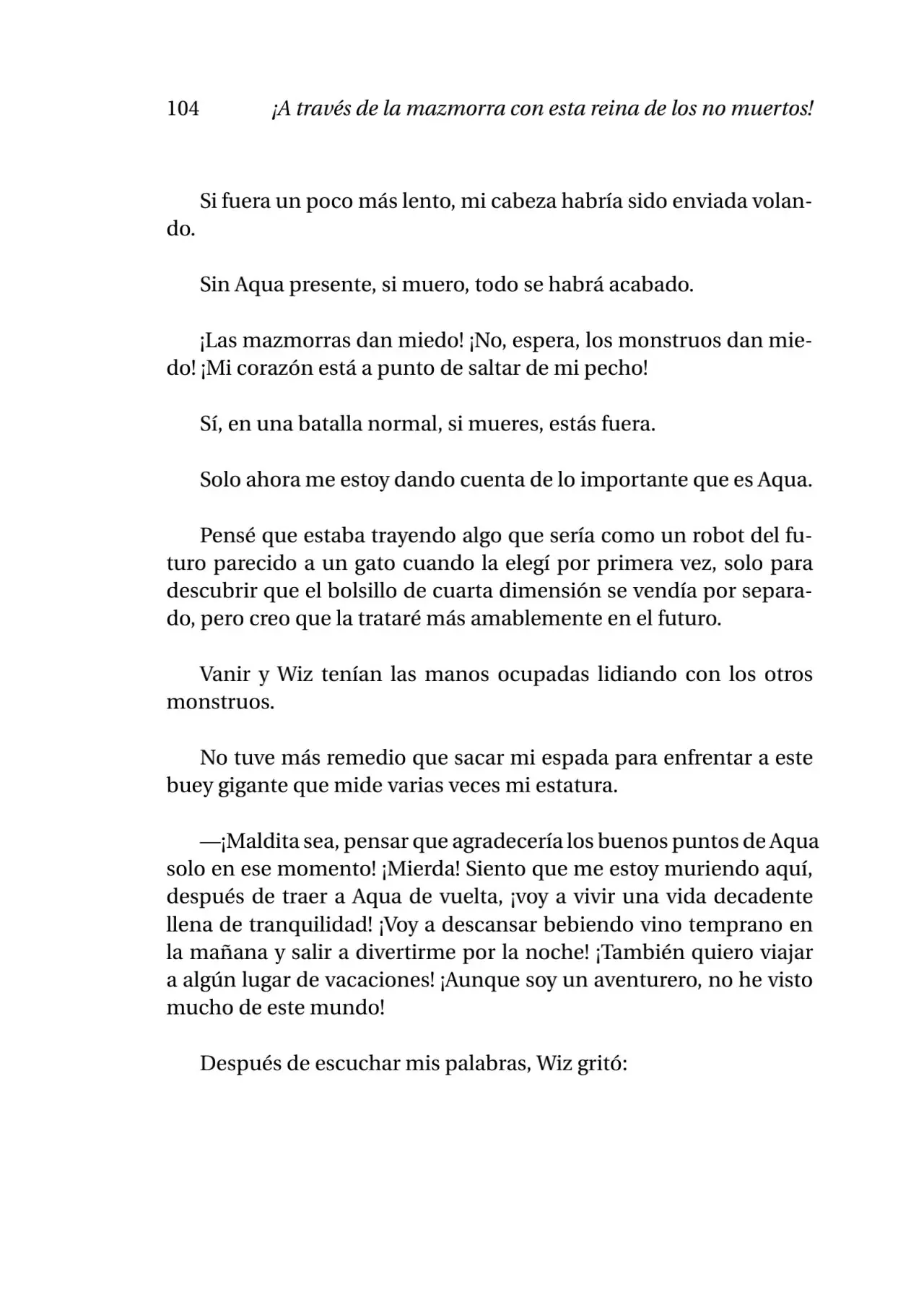 104 ¡A través de la mazmorra con esta reina de los no muertos!

Si fuera un poco más lento, mi cabeza habría sido enviada volando.

Sin Aqua presente, si muero, todo se habrá acabado.

¡Las mazmorras dan miedo! ¡No, espera, los monstruos dan miedo! ¡Mi corazón está a punto de saltar de mi pecho!

Sí, en una batalla normal, si mueres, estás fuera.

Solo ahora me estoy dando cuenta de lo importante que es Aqua.

Pensé que estaba trayendo algo que sería como un robot del futuro parecido a un gato cuando la elegí por primera vez, solo para descubrir que el bolsillo de cuarta dimensión se vendía por separado, pero creo que la trataré más amablemente en el futuro.

Vanir y Wiz tenían las manos ocupadas lidiando con los otros monstruos.

No tuve más remedio que sacar mi espada para enfrentar a este buey gigante que mide varias veces mi estatura.

—¡Maldita sea, pensar que agradecería los buenos puntos de Aqua solo en ese momento! ¡Mierda! Siento que me estoy muriendo aquí, después de traer a Aqua de vuelta, ¡voy a vivir una vida decadente llena de tranquilidad! ¡Voy a descansar bebiendo vino temprano en la mañana y salir a divertirme por la noche! ¡También quiero viajar a algún lugar de vacaciones! ¡Aunque soy un aventurero, no he visto mucho de este mundo!

Después de escuchar mis palabras, Wiz gritó: